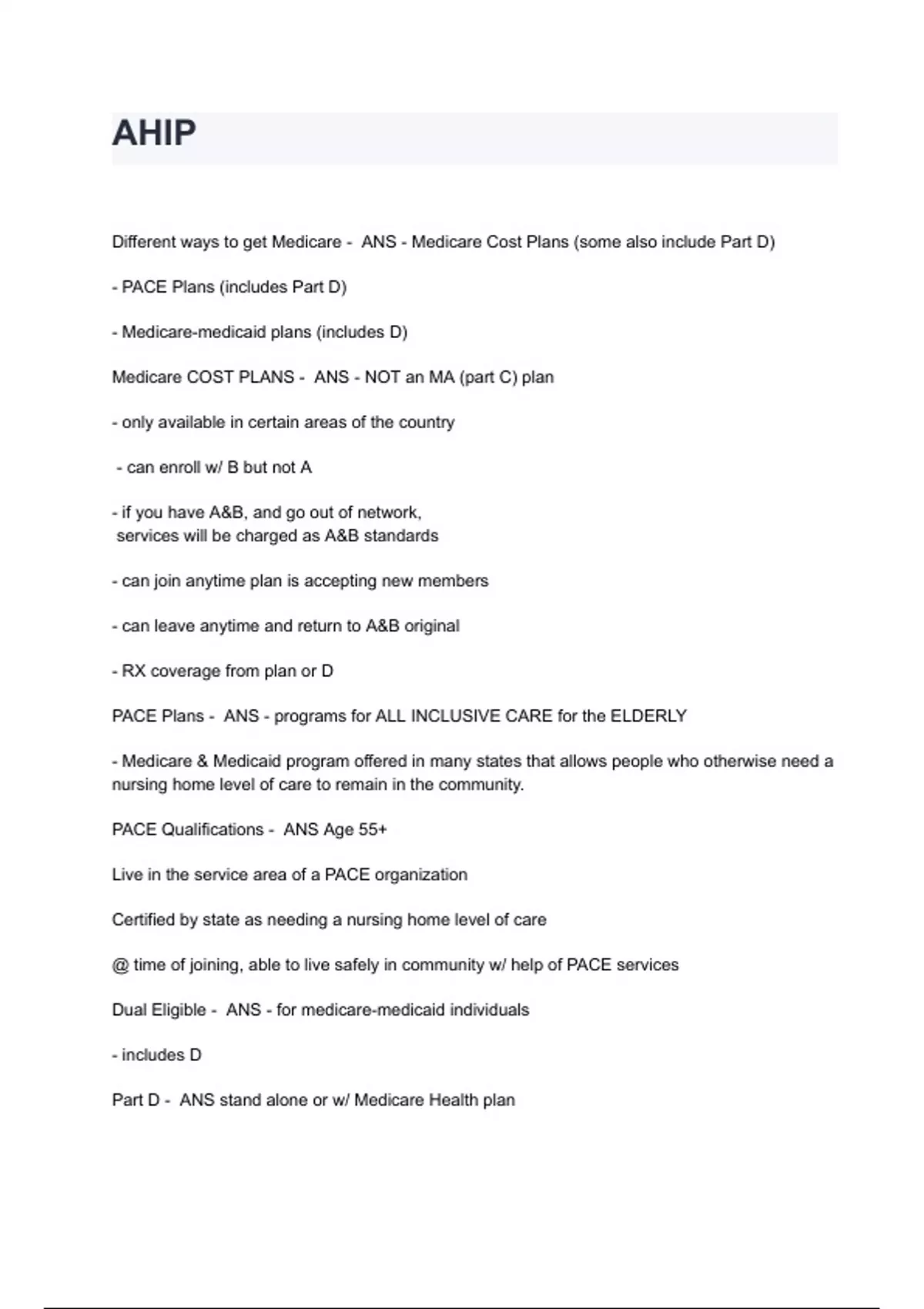 AHIP

Different ways to get Medicare - ANS - Medicare Cost Plans (some also include Part D)

- PACE Plans (includes Part D)

- Medicare-medicaid plans (includes D)

Medicare COST PLANS - ANS - NOT an MA (part C) plan

- only available in certain areas of the country

- can enroll w/ B but not A

- if you have A&B, and go out of network, services will be charged as A&B standards

- can join anytime plan is accepting new members

- can leave anytime and return to A&B original

- RX coverage from plan or D

PACE Plans - ANS - programs for ALL INCLUSIVE CARE for the ELDERLY

- Medicare & Medicaid program offered in many states that allows people who otherwise need a nursing home level of care to remain in the community.

PACE Qualifications - ANS Age 55+

Live in the service area of a PACE organization

Certified by state as needing a nursing home level of care

@ time of joining, able to live safely in community w/ help of PACE services

Dual Eligible - ANS - for medicare-medicaid individuals

- includes D

Part D - ANS stand alone or w/ Medicare Health plan